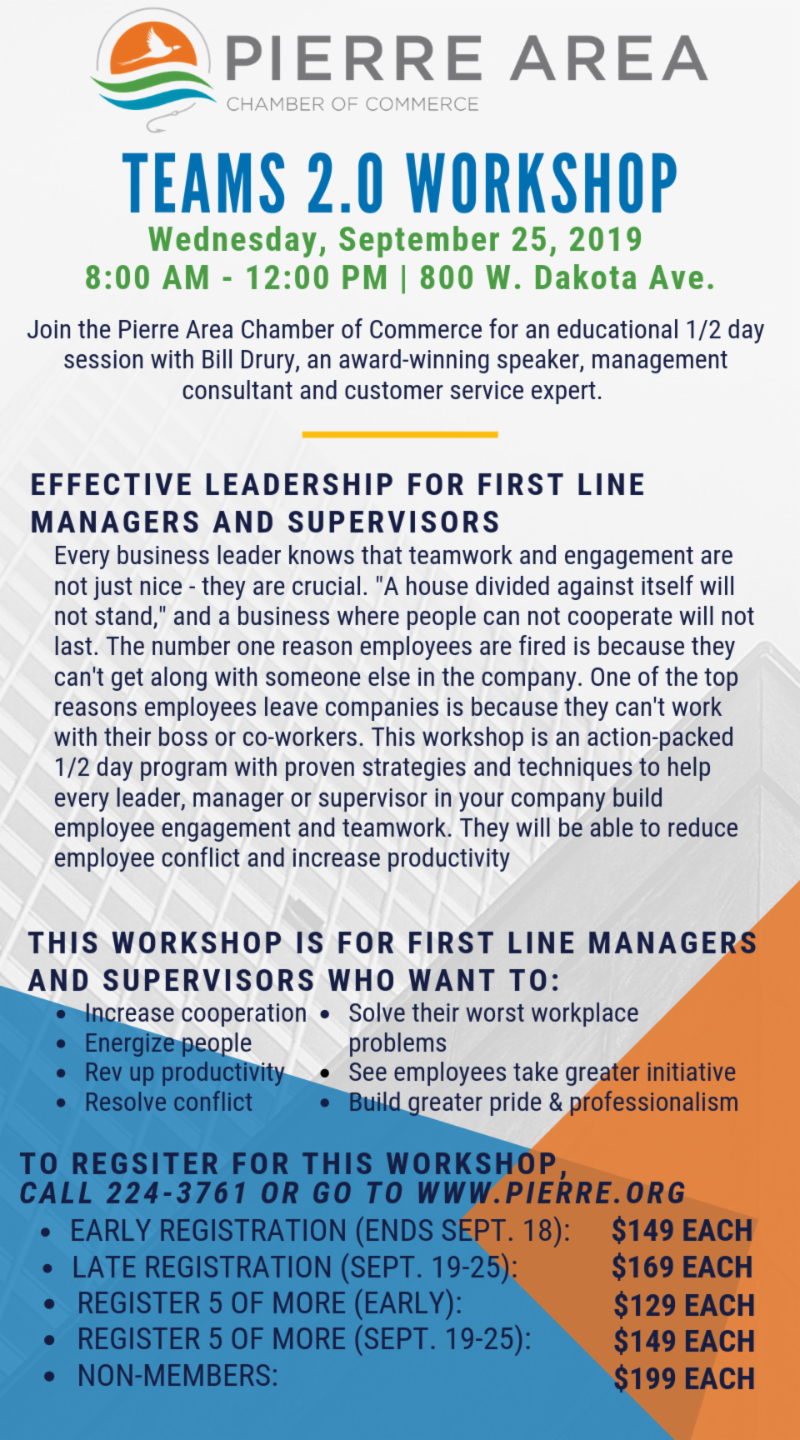 PIERRE AREA
CHAMBER OF COMMERCE

TEAMS 2.0 WORKSHOP
Wednesday, September 25, 2019
8:00 AM - 12:00 PM | 800 W. Dakota Ave.

Join the Pierre Area Chamber of Commerce for an educational 1/2 day session with Bill Drury, an award-winning speaker, management consultant and customer service expert.

EFFECTIVE LEADERSHIP FOR FIRST LINE MANAGERS AND SUPERVISORS
Every business leader knows that teamwork and engagement are not just nice - they are crucial. "A house divided against itself will not stand," and a business where people can not cooperate will not last. The number one reason employees are fired is because they can't get along with someone else in the company. One of the top reasons employees leave companies is because they can't work with their boss or co-workers. This workshop is an action-packed 1/2 day program with proven strategies and techniques to help every leader, manager or supervisor in your company build employee engagement and teamwork. They will be able to reduce employee conflict and increase productivity

THIS WORKSHOP IS FOR FIRST LINE MANAGERS AND SUPERVISORS WHO WANT TO:
- Increase cooperation
- Energize people
- Rev up productivity
- Resolve conflict
- Solve their worst workplace problems
- See employees take greater initiative
- Build greater pride & professionalism

TO REGSITER FOR THIS WORKSHOP, CALL 224-3761 OR GO TO WWW.PIERRE.ORG
- EARLY REGISTRATION (ENDS SEPT. 18): $149 EACH
- LATE REGISTRATION (SEPT. 19-25): $169 EACH
- REGISTER 5 OF MORE (EARLY): $129 EACH
- REGISTER 5 OF MORE (SEPT. 19-25): $149 EACH
- NON-MEMBERS: $199 EACH